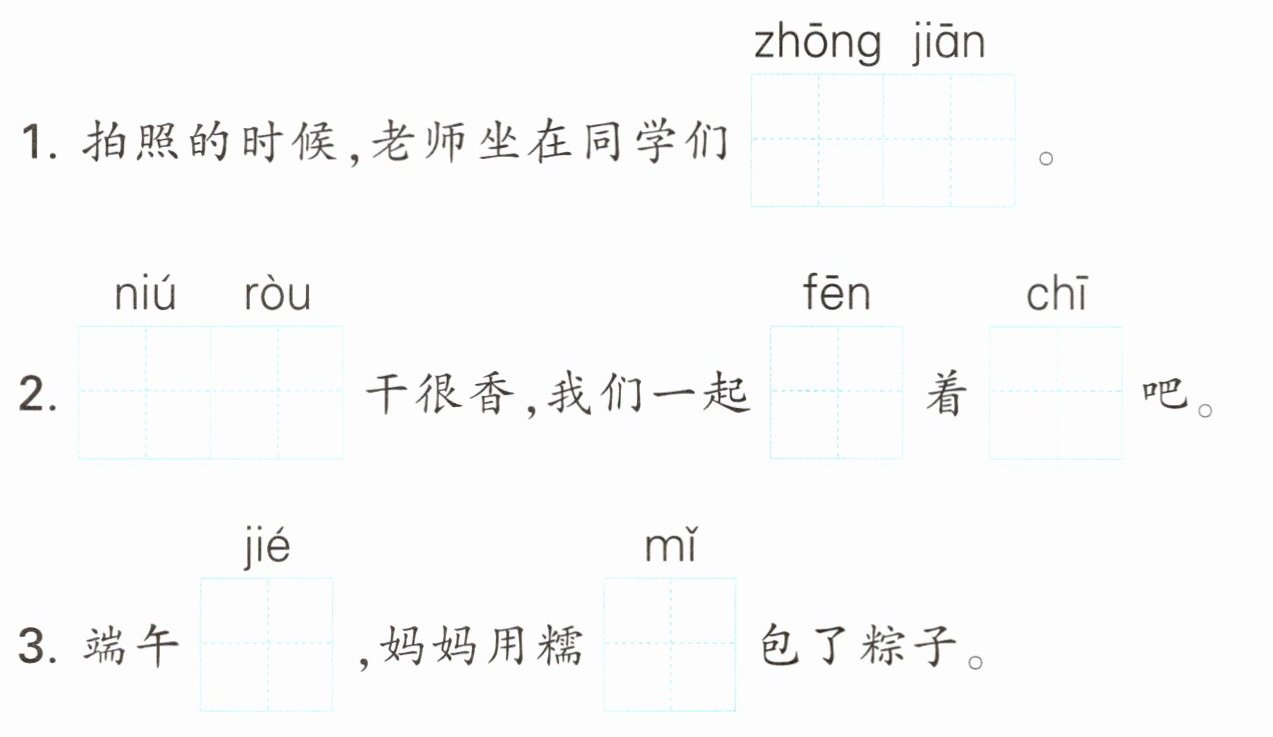 zhōng jiān

1.拍照的时候,老师坐在同学们____。

niú ròu fēn chī

2.____干很香,我们一起____着____吧。

jié mǐ

3.端午____,妈妈用糯____包了粽子。